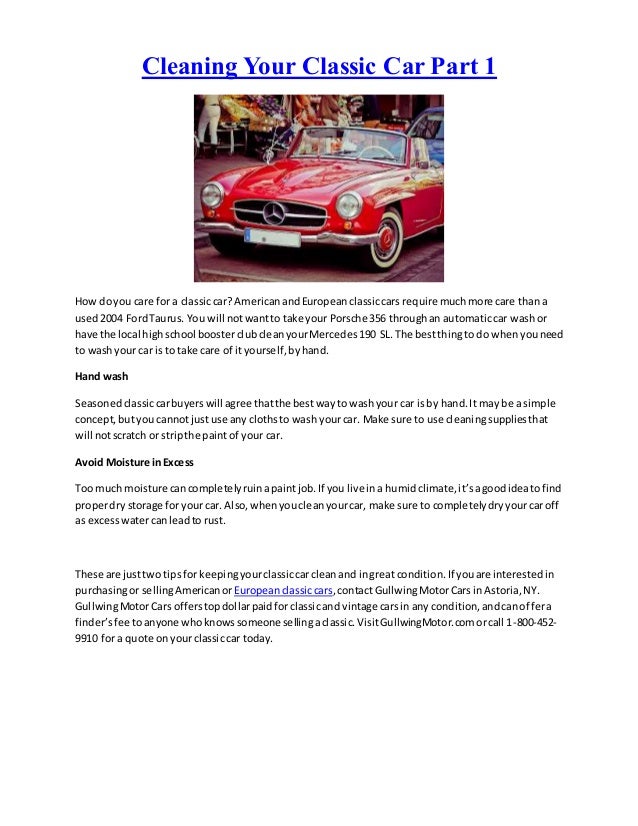 Cleaning Your Classic Car Part 1

How do you care for a classic car? American and European classic cars require much more care than a used 2004 Ford Taurus. You will not want to take your Porsche 356 through an automatic car wash or have the local high school booster club clean your Mercedes 190 SL. The best thing to do when you need to wash your car is to take care of it yourself, by hand.

Hand wash

Seasoned classic car buyers will agree that the best way to wash your car is by hand. It may be a simple concept, but you cannot just use any cloths to wash your car. Make sure to use cleaning supplies that will not scratch or strip the paint of your car.

Avoid Moisture in Excess

Too much moisture can completely ruin a paint job. If you live in a humid climate, it's a good idea to find proper dry storage for your car. Also, when you clean your car, make sure to completely dry your car off as excess water can lead to rust.

These are just two tips for keeping your classic car clean and in great condition. If you are interested in purchasing or selling American or European classic cars, contact Gullwing Motor Cars in Astoria, NY. Gullwing Motor Cars offers top dollar paid for classic and vintage cars in any condition, and can offer a finder's fee to anyone who knows someone selling a classic. Visit GullwingMotor.com or call 1-800-452-9910 for a quote on your classic car today.